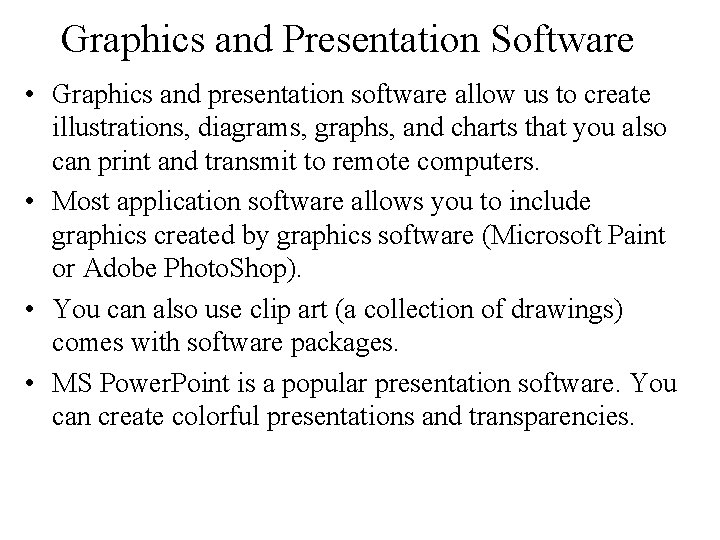 Graphics and Presentation Software

• Graphics and presentation software allow us to create illustrations, diagrams, graphs, and charts that you also can print and transmit to remote computers.
• Most application software allows you to include graphics created by graphics software (Microsoft Paint or Adobe PhotoShop).
• You can also use clip art (a collection of drawings) comes with software packages.
• MS PowerPoint is a popular presentation software. You can create colorful presentations and transparencies.